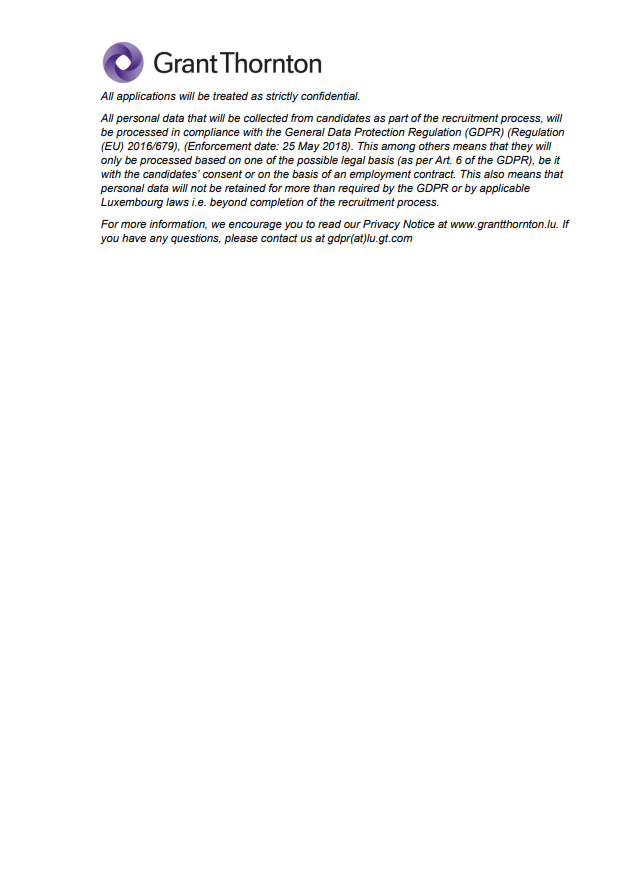 Grant Thornton

All applications will be treated as strictly confidential.

All personal data that will be collected from candidates as part of the recruitment process, will be processed in compliance with the General Data Protection Regulation (GDPR) (Regulation (EU) 2016/679), (Enforcement date: 25 May 2018). This among others means that they will only be processed based on one of the possible legal basis (as per Art. 6 of the GDPR), be it with the candidates' consent or on the basis of an employment contract. This also means that personal data will not be retained for more than required by the GDPR or by applicable Luxembourg laws i.e. beyond completion of the recruitment process.

For more information, we encourage you to read our Privacy Notice at www.grantthornton.lu. If you have any questions, please contact us at gdpr(at)lu.gt.com